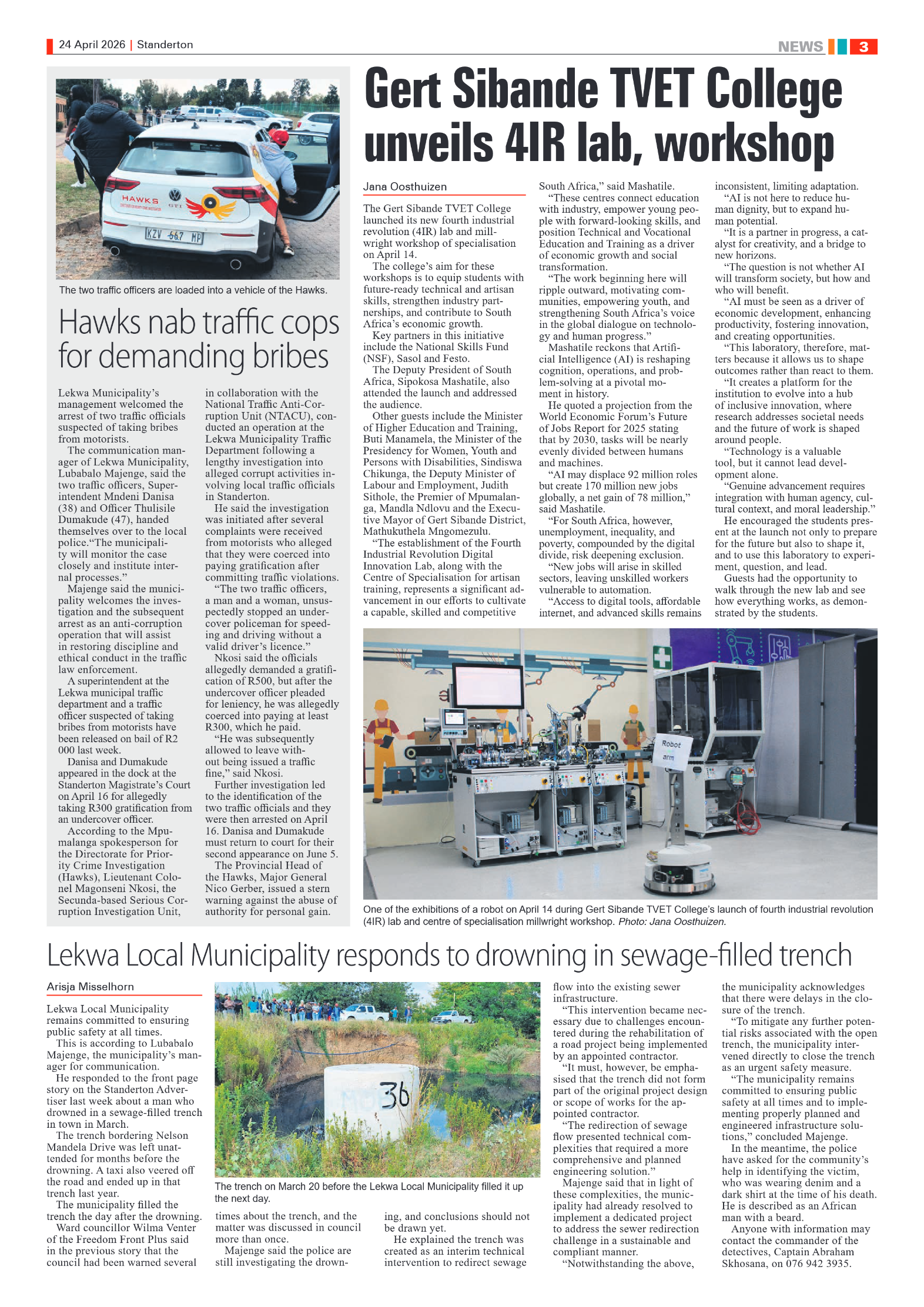 24 April 2026 | Standerton

NEWS 3

HAWKS

GTI

KZV 667 MP

The two traffic officers are loaded into a vehicle of the Hawks.

Hawks nab traffic cops for demanding bribes

Lekwa Municipality's management welcomed the arrest of two traffic officials suspected of taking bribes from motorists.

The communication manager of Lekwa Municipality, Lubabalo Majenge, said the two traffic officers, Superintendent Mndeni Danisa (38) and Officer Thulisile Dumakude (47), handed themselves over to the local police."The municipality will monitor the case closely and institute internal processes."

Majenge said the municipality welcomes the investigation and the subsequent arrest as an anti-corruption operation that will assist in restoring discipline and ethical conduct in the traffic law enforcement.

A superintendent at the Lekwa municipal traffic department and a traffic officer suspected of taking bribes from motorists have been released on bail of R2 000 last week.

Danisa and Dumakude appeared in the dock at the Standerton Magistrate's Court on April 16 for allegedly taking R300 gratification from an undercover officer.

According to the Mpumalanga spokesperson for the Directorate for Priority Crime Investigation (Hawks), Lieutenant Colonel Magonseni Nkosi, the Secunda-based Serious Corruption Investigation Unit, in collaboration with the National Traffic Anti-Corruption Unit (NTACU), conducted an operation at the Lekwa Municipality Traffic Department following a lengthy investigation into alleged corrupt activities involving local traffic officials in Standerton.

He said the investigation was initiated after several complaints were received from motorists who alleged that they were coerced into paying gratification after committing traffic violations.

"The two traffic officers, a man and a woman, unsuspectedly stopped an undercover policeman for speeding and driving without a valid driver's licence."

Nkosi said the officials allegedly demanded a gratification of R500, but after the undercover officer pleaded for leniency, he was allegedly coerced into paying at least R300, which he paid.

"He was subsequently allowed to leave without being issued a traffic fine," said Nkosi.

Further investigation led to the identification of the two traffic officials and they were then arrested on April 16. Danisa and Dumakude must return to court for their second appearance on June 5.

The Provincial Head of the Hawks, Major General Nico Gerber, issued a stern warning against the abuse of authority for personal gain.

Gert Sibande TVET College unveils 4IR lab, workshop

Jana Oosthuizen

The Gert Sibande TVET College launched its new fourth industrial revolution (4IR) lab and millwright workshop of specialisation on April 14.

The college's aim for these workshops is to equip students with future-ready technical and artisan skills, strengthen industry partnerships, and contribute to South Africa's economic growth.

Key partners in this initiative include the National Skills Fund (NSF), Sasol and Festo.

The Deputy President of South Africa, Sipokosa Mashatile, also attended the launch and addressed the audience.

Other guests include the Minister of Higher Education and Training, Buti Manamela, the Minister of the Presidency for Women, Youth and Persons with Disabilities, Sindiswa Chikunga, the Deputy Minister of Labour and Employment, Judith Sithole, the Premier of Mpumalanga, Mandla Ndlovu and the Executive Mayor of Gert Sibande District, Mathukuthela Mngomezulu.

"The establishment of the Fourth Industrial Revolution Digital Innovation Lab, along with the Centre of Specialisation for artisan training, represents a significant advancement in our efforts to cultivate a capable, skilled and competitive South Africa," said Mashatile.

"These centres connect education with industry, empower young people with forward-looking skills, and position Technical and Vocational Education and Training as a driver of economic growth and social transformation.

"The work beginning here will ripple outward, motivating communities, empowering youth, and strengthening South Africa's voice in the global dialogue on technology and human progress."

Mashatile reckons that Artificial Intelligence (AI) is reshaping cognition, operations, and problem-solving at a pivotal moment in history.

He quoted a projection from the World Economic Forum's Future of Jobs Report for 2025 stating that by 2030, tasks will be nearly evenly divided between humans and machines.

"AI may displace 92 million roles but create 170 million new jobs globally, a net gain of 78 million," said Mashatile.

"For South Africa, however, unemployment, inequality, and poverty, compounded by the digital divide, risk deepening exclusion.

"New jobs will arise in skilled sectors, leaving unskilled workers vulnerable to automation.

"Access to digital tools, affordable internet, and advanced skills remains inconsistent, limiting adaptation.

"AI is not here to reduce human dignity, but to expand human potential.

"It is a partner in progress, a catalyst for creativity, and a bridge to new horizons.

"The question is not whether AI will transform society, but how and who will benefit.

"AI must be seen as a driver of economic development, enhancing productivity, fostering innovation, and creating opportunities.

"This laboratory, therefore, matters because it allows us to shape outcomes rather than react to them.

"It creates a platform for the institution to evolve into a hub of inclusive innovation, where research addresses societal needs and the future of work is shaped around people.

"Technology is a valuable tool, but it cannot lead development alone.

"Genuine advancement requires integration with human agency, cultural context, and moral leadership."

He encouraged the students present at the launch not only to prepare for the future but also to shape it, and to use this laboratory to experiment, question, and lead.

Guests had the opportunity to walk through the new lab and see how everything works, as demonstrated by the students.

Robot arm

One of the exhibitions of a robot on April 14 during Gert Sibande TVET College's launch of fourth industrial revolution (4IR) lab and centre of specialisation millwright workshop. Photo: Jana Oosthuizen.

Lekwa Local Municipality responds to drowning in sewage-filled trench

Arisja Misselhorn

Lekwa Local Municipality remains committed to ensuring public safety at all times.

This is according to Lubabalo Majenge, the municipality's manager for communication.

He responded to the front page story on the Standerton Advertiser last week about a man who drowned in a sewage-filled trench in town in March.

The trench bordering Nelson Mandela Drive was left unattended for months before the drowning. A taxi also veered off the road and ended up in that trench last year.

The municipality filled the trench the day after the drowning.

Ward councillor Wilma Venter of the Freedom Front Plus said in the previous story that the council had been warned several times about the trench, and the matter was discussed in council more than once.

Majenge said the police are still investigating the drowning, and conclusions should not be drawn yet.

He explained the trench was created as an interim technical intervention to redirect sewage flow into the existing sewer infrastructure.

"This intervention became necessary due to challenges encountered during the rehabilitation of a road project being implemented by an appointed contractor.

"It must, however, be emphasised that the trench did not form part of the original project design or scope of works for the appointed contractor.

"The redirection of sewage flow presented technical complexities that required a more comprehensive and planned engineering solution."

Majenge said that in light of these complexities, the municipality had already resolved to implement a dedicated project to address the sewer redirection challenge in a sustainable and compliant manner.

"Notwithstanding the above, the municipality acknowledges that there were delays in the closure of the trench.

"To mitigate any further potential risks associated with the open trench, the municipality intervened directly to close the trench as an urgent safety measure.

"The municipality remains committed to ensuring public safety at all times and to implementing properly planned and engineered infrastructure solutions," concluded Majenge.

In the meantime, the police have asked for the community's help in identifying the victim, who was wearing denim and a dark shirt at the time of his death. He is described as an African man with a beard.

Anyone with information may contact the commander of the detectives, Captain Abraham Skhosana, on 076 942 3935.

36

The trench on March 20 before the Lekwa Local Municipality filled it up the next day.